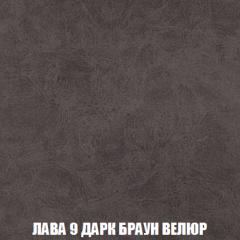 ЛАВА 9 ДАРК БРАУН ВЕЛЮР